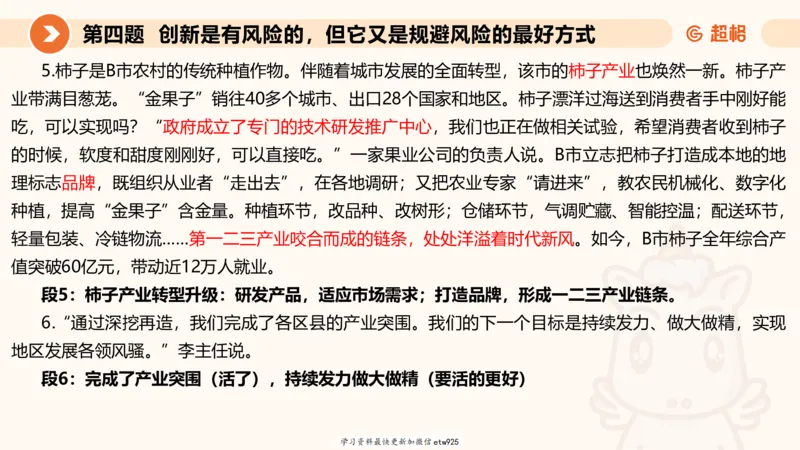 第四题 创新是有风险的，但它又是规避风险的最好方式

超格

5.柿子是B市农村的传统种植作物。伴随着城市发展的全面转型，该市的柿子产业也焕然一新。柿子产业带满目葱茏。“金果子”销往40多个城市、出口28个国家和地区。柿子漂洋过海送到消费者手中刚好能吃，可以实现吗？“政府成立了专门的技术研发推广中心，我们也正在做相关试验，希望消费者收到柿子的时候，软度和甜度刚刚好，可以直接吃。”一家果业公司的负责人说。B市立志把柿子打造成本地的地理标志品牌，既组织从业者“走出去”，在各地调研；又把农业专家“请进来”，教农民机械化、数字化种植，提高“金果子”含金量。种植环节，改品种、改树形；仓储环节，气调贮藏、智能控温；配送环节，轻量包装、冷链物流……第一二三产业咬合而成的链条，处处洋溢着时代新风。如今，B市柿子全年综合产值突破60亿元，带动近12万人就业。

段5：柿子产业转型升级：研发产品，适应市场需求；打造品牌，形成一二三产业链条。

6.“通过深挖再造，我们完成了各区县的产业突围。我们的下一个目标是持续发力、做大做精，实现地区发展各领风骚。”李主任说。

段6：完成了产业突围（活了），持续发力做大做精（要活的更好）

学习资料最快更新加微信etw925